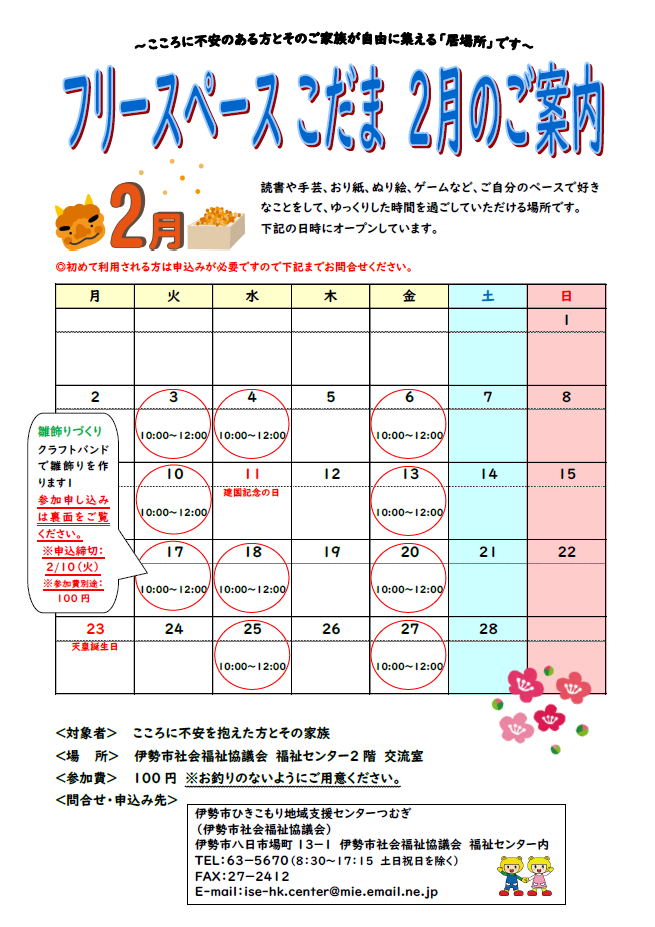 ～こころに不安のある方とそのご家族が自由に集える「居場所」です～

フリースペース こだま 2月のご案内

2月

読書や手芸、おり紙、ぬり絵、ゲームなど、ご自分のペースで好きなことをして、ゆっくりした時間を過ごしていただける場所です。
下記の日時にオープンしています。

◎初めて利用される方は申込みが必要ですので下記までお問合せください。

| 月 | 火 | 水 | 木 | 金 | 土 | 日 |
|---|---|---|---|---|---|---|
| | | | | | | 1 |
| 2 | 3 10:00～12:00 | 4 10:00～12:00 | 5 | 6 10:00～12:00 | 7 | 8 |
| | 10 10:00～12:00 | 11 建国記念の日 | 12 | 13 10:00～12:00 | 14 | 15 |
| | 17 10:00～12:00 | 18 10:00～12:00 | 19 | 20 10:00～12:00 | 21 | 22 |
| 23 天皇誕生日 | 24 | 25 10:00～12:00 | 26 | 27 10:00～12:00 | 28 | |

雛飾りづくり
クラフトバンドで雛飾りを作ります！
参加申し込みは裏面をご覧ください。
※申込締切：2/10(火)
※参加費別途：100円

＜対象者＞ こころに不安を抱えた方とその家族
＜場 所＞ 伊勢市社会福祉協議会 福祉センター2階 交流室
＜参加費＞ 100円 ※お釣りのないようにご用意ください。
＜問合せ・申込み先＞
伊勢市ひきこもり地域支援センターつむぎ
（伊勢市社会福祉協議会）
伊勢市八日市場町 13-1 伊勢市社会福祉協議会 福祉センター内
TEL：63-5670（8:30～17:15 土日祝日を除く）
FAX：27-2412
E-mail：ise-hk.center@mie.email.ne.jp